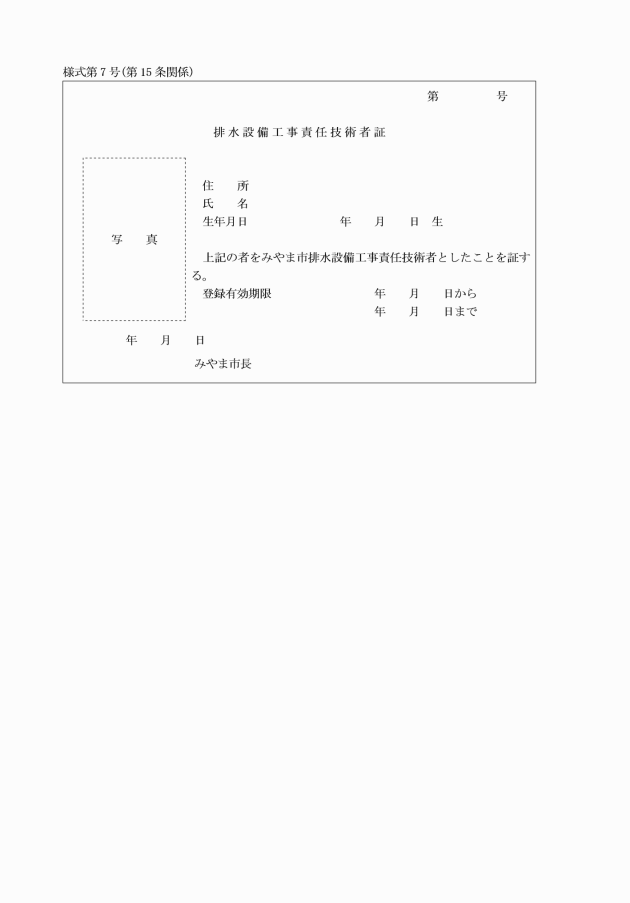 様式第7号(第15条関係)

第　　　号

排水設備工事責任技術者証

写　真

住　所
氏　名
生年月日　　　　　年　月　日　生

上記の者をみやま市排水設備工事責任技術者としたことを証する。

登録有効期限　　　　年　月　日から
　　　　　　　　　　年　月　日まで

年　月　日

みやま市長